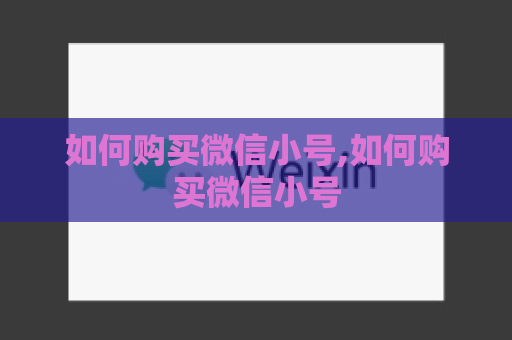 如何购买微信小号,如何购买微信小号

Weixin